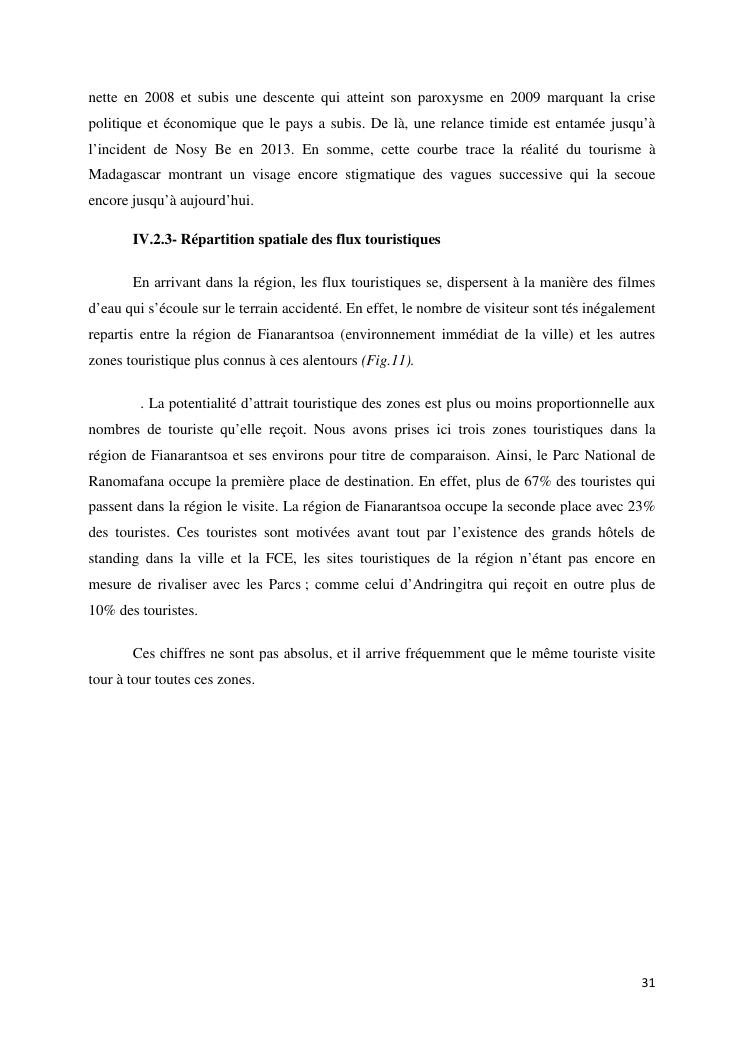 nette en 2008 et subis une descente qui atteint son paroxysme en 2009 marquant la crise politique et économique que le pays a subis. De là, une relance timide est entamée jusqu'à l'incident de Nosy Be en 2013. En somme, cette courbe trace la réalité du tourisme à Madagascar montrant un visage encore stigmatique des vagues successive qui la secoue encore jusqu'à aujourd'hui.

IV.2.3- Répartition spatiale des flux touristiques

En arrivant dans la région, les flux touristiques se, dispersent à la manière des filmes d'eau qui s'écoule sur le terrain accidenté. En effet, le nombre de visiteur sont tés inégalement repartis entre la région de Fianarantsoa (environnement immédiat de la ville) et les autres zones touristique plus connus à ces alentours (Fig.11).

. La potentialité d'attrait touristique des zones est plus ou moins proportionnelle aux nombres de touriste qu'elle reçoit. Nous avons prises ici trois zones touristiques dans la région de Fianarantsoa et ses environs pour titre de comparaison. Ainsi, le Parc National de Ranomafana occupe la première place de destination. En effet, plus de 67% des touristes qui passent dans la région le visite. La région de Fianarantsoa occupe la seconde place avec 23% des touristes. Ces touristes sont motivées avant tout par l'existence des grands hôtels de standing dans la ville et la FCE, les sites touristiques de la région n'étant pas encore en mesure de rivaliser avec les Parcs ; comme celui d'Andringitra qui reçoit en outre plus de 10% des touristes.

Ces chiffres ne sont pas absolus, et il arrive fréquemment que le même touriste visite tour à tour toutes ces zones.

31